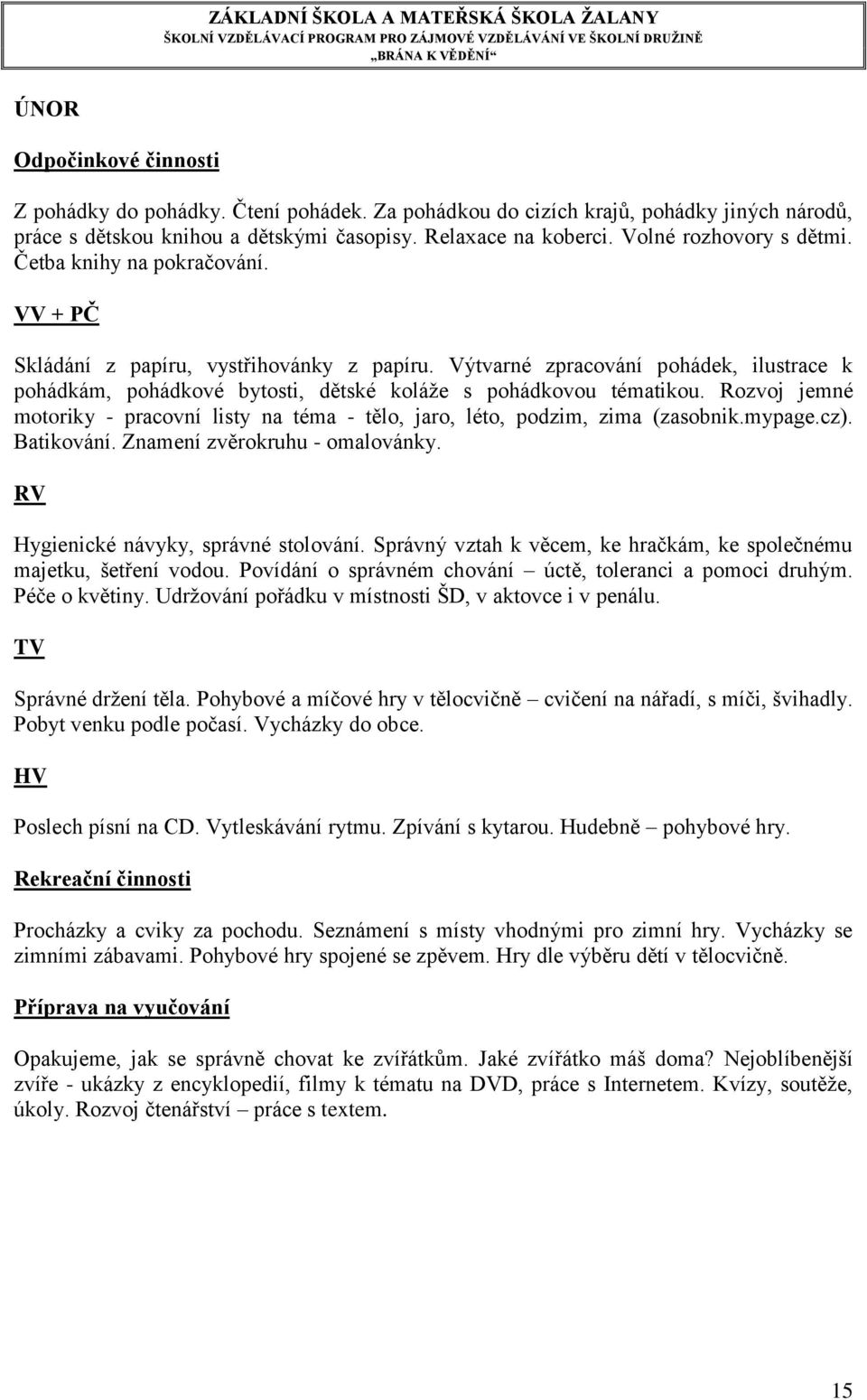 ZÁKLADNÍ ŠKOLA A MATEŘSKÁ ŠKOLA ŽALANY
ŠKOLNÍ VZDĚLÁVACÍ PROGRAM PRO ZÁJMOVÉ VZDĚLÁVÁNÍ VE ŠKOLNÍ DRUŽINĚ
„BRÁNA K VĚDĚNÍ“

ÚNOR

Odpočinkové činnosti

Z pohádky do pohádky. Čtení pohádek. Za pohádkou do cizích krajů, pohádky jiných národů, práce s dětskou knihou a dětskými časopisy. Relaxace na koberci. Volné rozhovory s dětmi. Četba knihy na pokračování.

VV + PČ

Skládání z papíru, vystřihovánky z papíru. Výtvarné zpracování pohádek, ilustrace k pohádkám, pohádkové bytosti, dětské koláže s pohádkovou tématikou. Rozvoj jemné motoriky - pracovní listy na téma - tělo, jaro, léto, podzim, zima (zasobnik.mypage.cz). Batikování. Znamení zvěrokruhu - omalovánky.

RV

Hygienické návyky, správné stolování. Správný vztah k věcem, ke hračkám, ke společnému majetku, šetření vodou. Povídání o správném chování – úctě, toleranci a pomoci druhým. Péče o květiny. Udržování pořádku v místnosti ŠD, v aktovce i v penálu.

TV

Správné držení těla. Pohybové a míčové hry v tělocvičně – cvičení na nářadí, s míči, švihadly. Pobyt venku podle počasí. Vycházky do obce.

HV

Poslech písní na CD. Vytleskávání rytmu. Zpívání s kytarou. Hudebně – pohybové hry.

Rekreační činnosti

Procházky a cviky za pochodu. Seznámení s místy vhodnými pro zimní hry. Vycházky se zimními zábavami. Pohybové hry spojené se zpěvem. Hry dle výběru dětí v tělocvičně.

Příprava na vyučování

Opakujeme, jak se správně chovat ke zvířátkům. Jaké zvířátko máš doma? Nejoblíbenější zvíře - ukázky z encyklopedií, filmy k tématu na DVD, práce s Internetem. Kvízy, soutěže, úkoly. Rozvoj čtenářství – práce s textem.

15